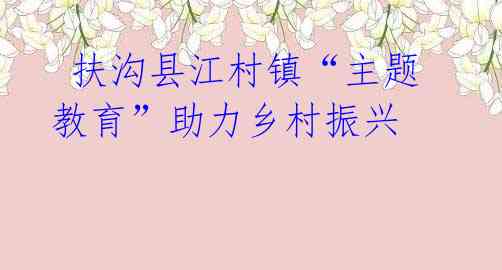 扶沟县江村镇“主题教育”助力乡村振兴